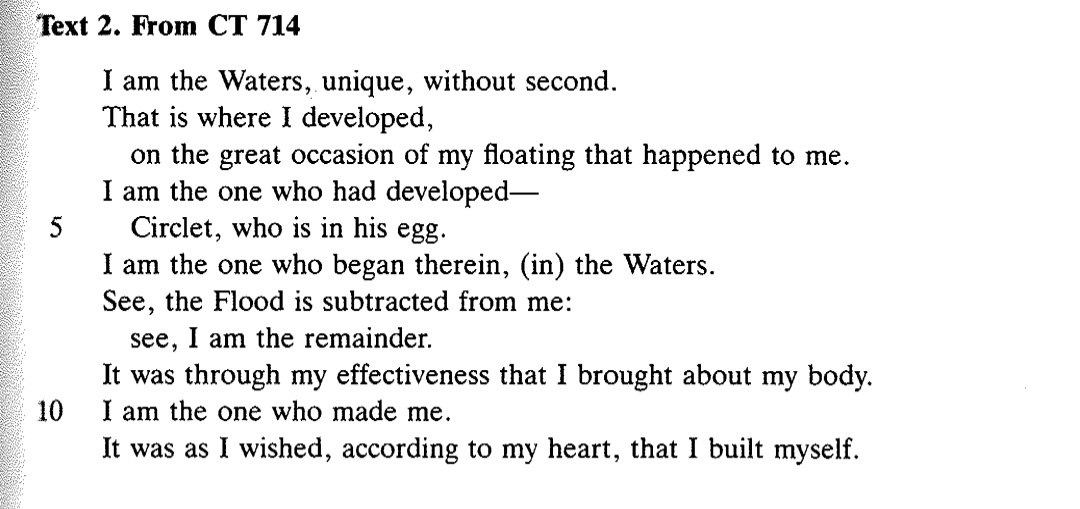 Text 2. From CT 714

I am the Waters, unique, without second.
That is where I developed,
on the great occasion of my floating that happened to me.
I am the one who had developed—
5 Circlet, who is in his egg.
I am the one who began therein, (in) the Waters.
See, the Flood is subtracted from me:
see, I am the remainder.
It was through my effectiveness that I brought about my body.
10 I am the one who made me.
It was as I wished, according to my heart, that I built myself.